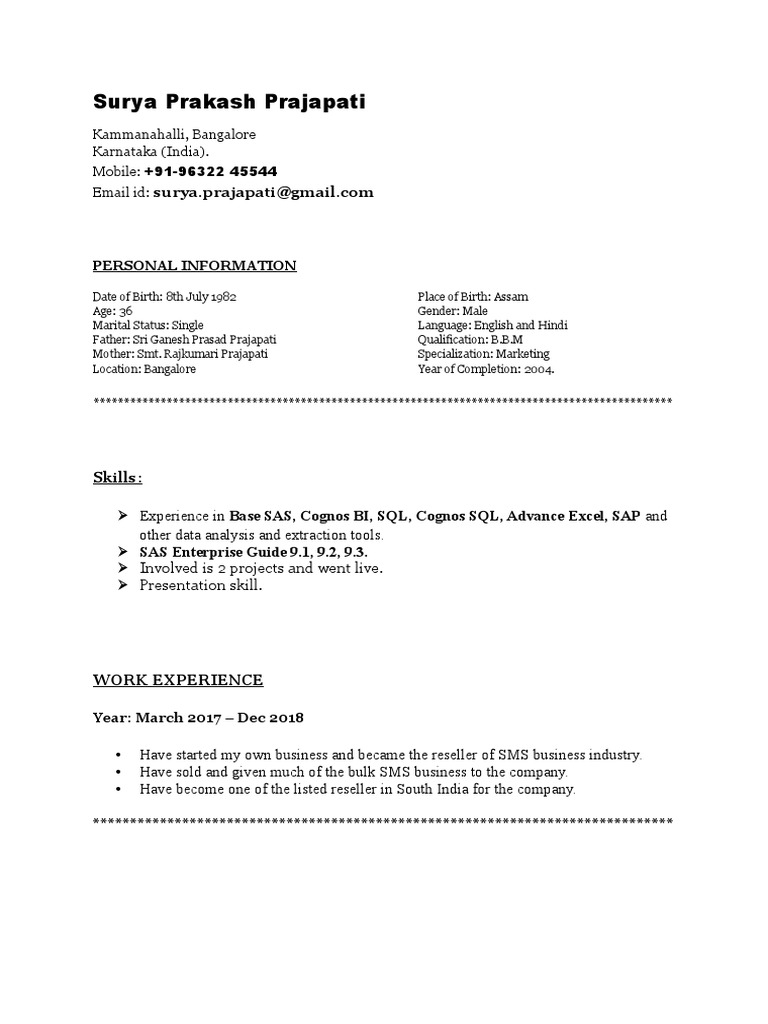 Surya Prakash Prajapati

Kammanahalli, Bangalore
Karnataka (India).
Mobile: +91-96322 45544
Email id: surya.prajapati@gmail.com

PERSONAL INFORMATION

Date of Birth: 8th July 1982
Age: 36
Marital Status: Single
Father: Sri Ganesh Prasad Prajapati
Mother: Smt. Rajkumari Prajapati
Location: Bangalore

Place of Birth: Assam
Gender: Male
Language: English and Hindi
Qualification: B.B.M
Specialization: Marketing
Year of Completion: 2004.

******************************************************************************************

Skills :

➢ Experience in Base SAS, Cognos BI, SQL, Cognos SQL, Advance Excel, SAP and other data analysis and extraction tools.
➢ SAS Enterprise Guide 9.1, 9.2, 9.3.
➢ Involved is 2 projects and went live.
➢ Presentation skill.

WORK EXPERIENCE

Year: March 2017 – Dec 2018

• Have started my own business and became the reseller of SMS business industry.
• Have sold and given much of the bulk SMS business to the company.
• Have become one of the listed reseller in South India for the company.

******************************************************************************************